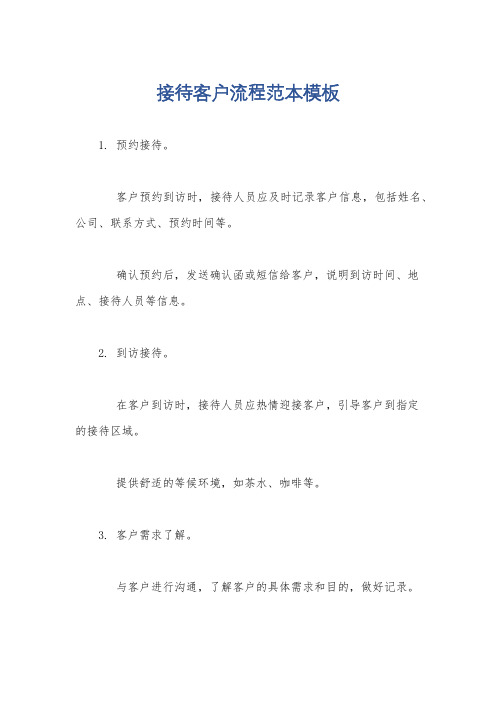 接待客户流程范本模板

1. 预约接待。

客户预约到访时，接待人员应及时记录客户信息，包括姓名、公司、联系方式、预约时间等。

确认预约后，发送确认函或短信给客户，说明到访时间、地点、接待人员等信息。

2. 到访接待。

在客户到访时，接待人员应热情迎接客户，引导客户到指定的接待区域。

提供舒适的等候环境，如茶水、咖啡等。

3. 客户需求了解。

与客户进行沟通，了解客户的具体需求和目的，做好记录。